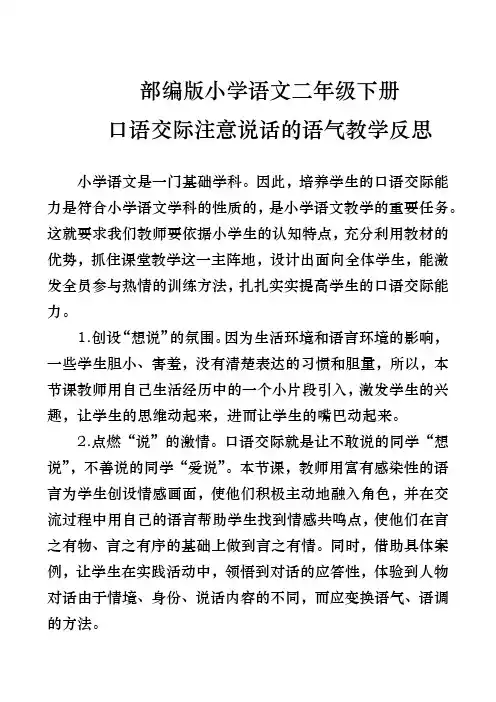 部编版小学语文二年级下册
口语交际注意说话的语气教学反思

小学语文是一门基础学科。因此，培养学生的口语交际能力是符合小学语文学科的性质的，是小学语文教学的重要任务。这就要求我们教师要依据小学生的认知特点，充分利用教材的优势，抓住课堂教学这一主阵地，设计出面向全体学生，能激发全员参与热情的训练方法，扎扎实实提高学生的口语交际能力。

1.创设“想说”的氛围。因为生活环境和语言环境的影响，一些学生胆小、害羞，没有清楚表达的习惯和胆量，所以，本节课教师用自己生活经历中的一个小片段引入，激发学生的兴趣，让学生的思维动起来，进而让学生的嘴巴动起来。

2.点燃“说”的激情。口语交际就是让不敢说的同学“想说”，不善说的同学“爱说”。本节课，教师用富有感染性的语言为学生创设情感画面，使他们积极主动地融入角色，并在交流过程中用自己的语言帮助学生找到情感共鸣点，使他们在言之有物、言之有序的基础上做到言之有情。同时，借助具体案例，让学生在实践活动中，领悟到对话的应答性，体验到人物对话由于情境、身份、说话内容的不同，而应变换语气、语调的方法。